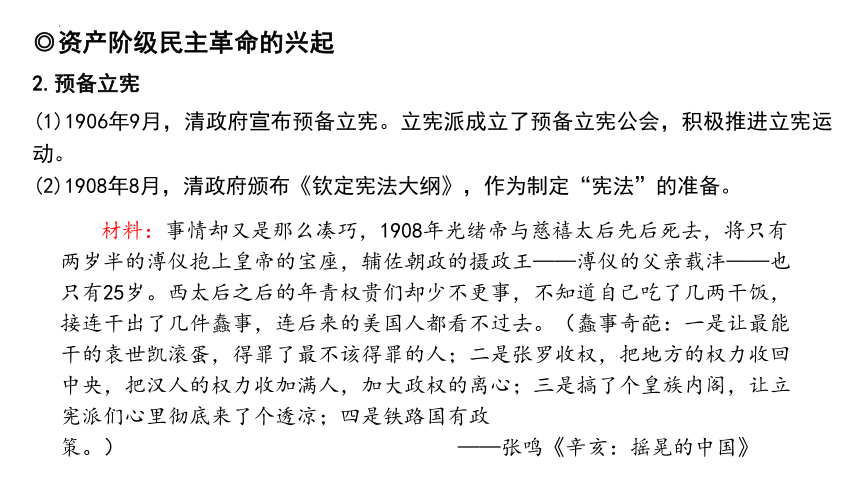 ◎资产阶级民主革命的兴起

2. 预备立宪

(1)1906年9月，清政府宣布预备立宪。立宪派成立了预备立宪公会，积极推进立宪运动。

(2)1908年8月，清政府颁布《钦定宪法大纲》，作为制定“宪法”的准备。

材料：事情却又是那么凑巧，1908年光绪帝与慈禧太后先后死去，将只有两岁半的溥仪抱上皇帝的宝座，辅佐朝政的摄政王——溥仪的父亲载沣——也只有25岁。西太后之后的年青权贵们却少不更事，不知道自己吃了几两干饭，接连干出了几件蠢事，连后来的美国人都看不过去。（蠢事奇葩：一是让最能干的袁世凯滚蛋，得罪了最不该得罪的人；二是张罗收权，把地方的权力收回中央，把汉人的权力收加满人，加大政权的离心；三是搞了个皇族内阁，让立宪派们心里彻底来了个透凉；四是铁路国有政策。）

——张鸣《辛亥：摇晃的中国》